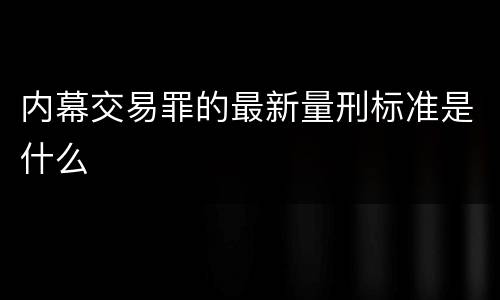 内幕交易罪的最新量刑标准是什么